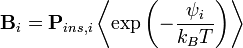 $\mathbf{B}_i = \mathbf{P}_{ins,i} \left\langle \exp\left(-\frac{\psi_i}{k_B T}\right) \right\rangle$